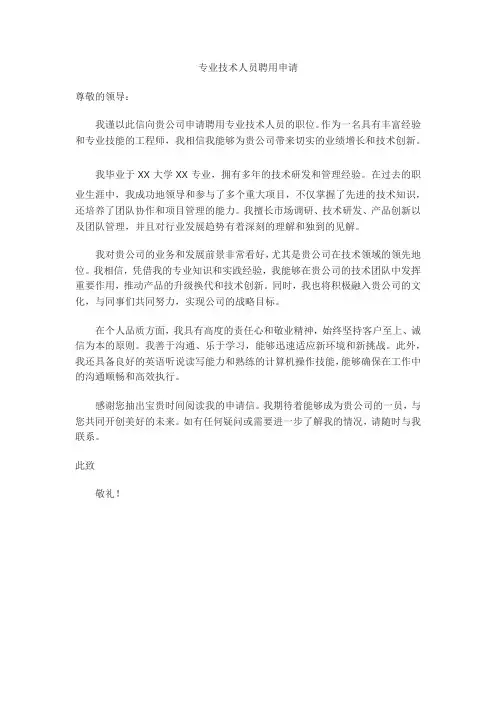 专业技术人员聘用申请

尊敬的领导：

我谨以此信向贵公司申请聘用专业技术人员的职位。作为一名具有丰富经验和专业技能的工程师，我相信我能够为贵公司带来切实的业绩增长和技术创新。

我毕业于 XX 大学 XX 专业，拥有多年的技术研发和管理经验。在过去的职业生涯中，我成功地领导和参与了多个重大项目，不仅掌握了先进的技术知识，还培养了团队协作和项目管理的能力。我擅长市场调研、技术研发、产品创新以及团队管理，并且对行业发展趋势有着深刻的理解和独到的见解。

我对贵公司的业务和发展前景非常看好，尤其是贵公司在技术领域的领先地位。我相信，凭借我的专业知识和实践经验，我能够在贵公司的技术团队中发挥重要作用，推动产品的升级换代和技术创新。同时，我也将积极融入贵公司的文化，与同事们共同努力，实现公司的战略目标。

在个人品质方面，我具有高度的责任心和敬业精神，始终坚持客户至上、诚信为本的原则。我善于沟通、乐于学习，能够迅速适应新环境和新挑战。此外，我还具备良好的英语听说读写能力和熟练的计算机操作技能，能够确保在工作中的沟通顺畅和高效执行。

感谢您抽出宝贵时间阅读我的申请信。我期待着能够成为贵公司的一员，与您共同开创美好的未来。如有任何疑问或需要进一步了解我的情况，请随时与我联系。

此致

敬礼！